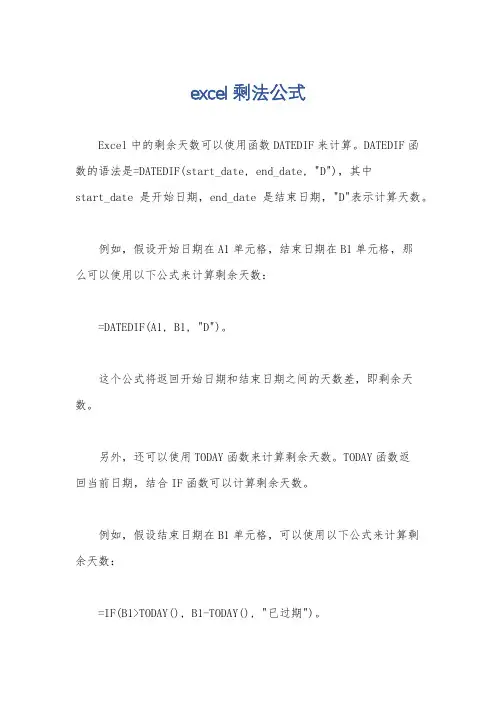 excel 剩法公式

Excel 中的剩余天数可以使用函数 DATEDIF 来计算。DATEDIF 函数的语法是=DATEDIF(start_date, end_date, "D")，其中 start_date 是开始日期，end_date 是结束日期，"D"表示计算天数。

例如，假设开始日期在 A1 单元格，结束日期在 B1 单元格，那么可以使用以下公式来计算剩余天数：

=DATEDIF(A1, B1, "D")。

这个公式将返回开始日期和结束日期之间的天数差，即剩余天数。

另外，还可以使用 TODAY 函数来计算剩余天数。TODAY 函数返回当前日期，结合 IF 函数可以计算剩余天数。

例如，假设结束日期在 B1 单元格，可以使用以下公式来计算剩余天数：

=IF(B1>TODAY(), B1-TODAY(), "已过期")。